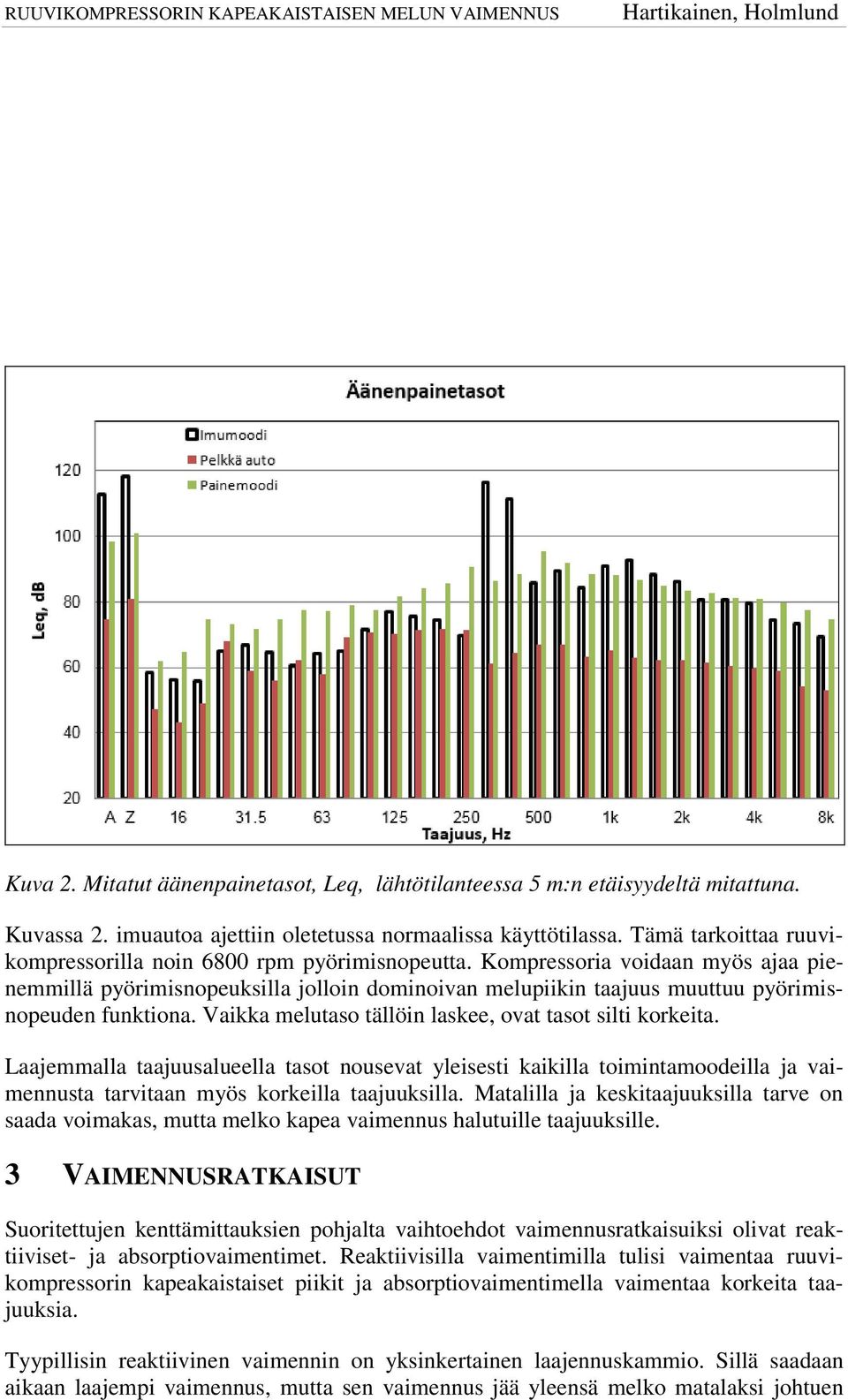 RUUVIKOMPRESSORIN KAPEAKAISTAISEN MELUN VAIMENNUS Hartikainen, Holmlund

Äänenpainetasot

Imumoodi
Pelkkä auto
Painemoodi

Leq, dB

120
100
80
60
40
20

A Z 16 31.5 63 125 250 500 1k 2k 4k 8k
Taajuus, Hz

Kuva 2. Mitatut äänenpainetasot, Leq, lähtötilanteessa 5 m:n etäisyydeltä mitattuna.

Kuvassa 2. imuautoa ajettiin oletetussa normaalissa käyttötilassa. Tämä tarkoittaa ruuvikompressorilla noin 6800 rpm pyörimisnopeutta. Kompressoria voidaan myös ajaa pienemmillä pyörimisnopeuksilla jolloin dominoivan melupiikin taajuus muuttuu pyörimisnopeuden funktiona. Vaikka melutaso tällöin laskee, ovat tasot silti korkeita.

Laajemmalla taajuusalueella tasot nousevat yleisesti kaikilla toimintamoodeilla ja vaimennusta tarvitaan myös korkeilla taajuuksilla. Matalilla ja keskitaajuuksilla tarve on saada voimakas, mutta melko kapea vaimennus halutuille taajuuksille.

3 VAIMENNUSRATKAISUT

Suoritettujen kenttämittauksien pohjalta vaihtoehdot vaimennusratkaisuiksi olivat reaktiiviset- ja absorptiovaimentimet. Reaktiivisilla vaimentimilla tulisi vaimentaa ruuvikompressorin kapeakaistaiset piikit ja absorptiovaimentimella vaimentaa korkeita taajuuksia.

Tyypillisin reaktiivinen vaimennin on yksinkertainen laajennuskammio. Sillä saadaan aikaan laajempi vaimennus, mutta sen vaimennus jää yleensä melko matalaksi johtuen